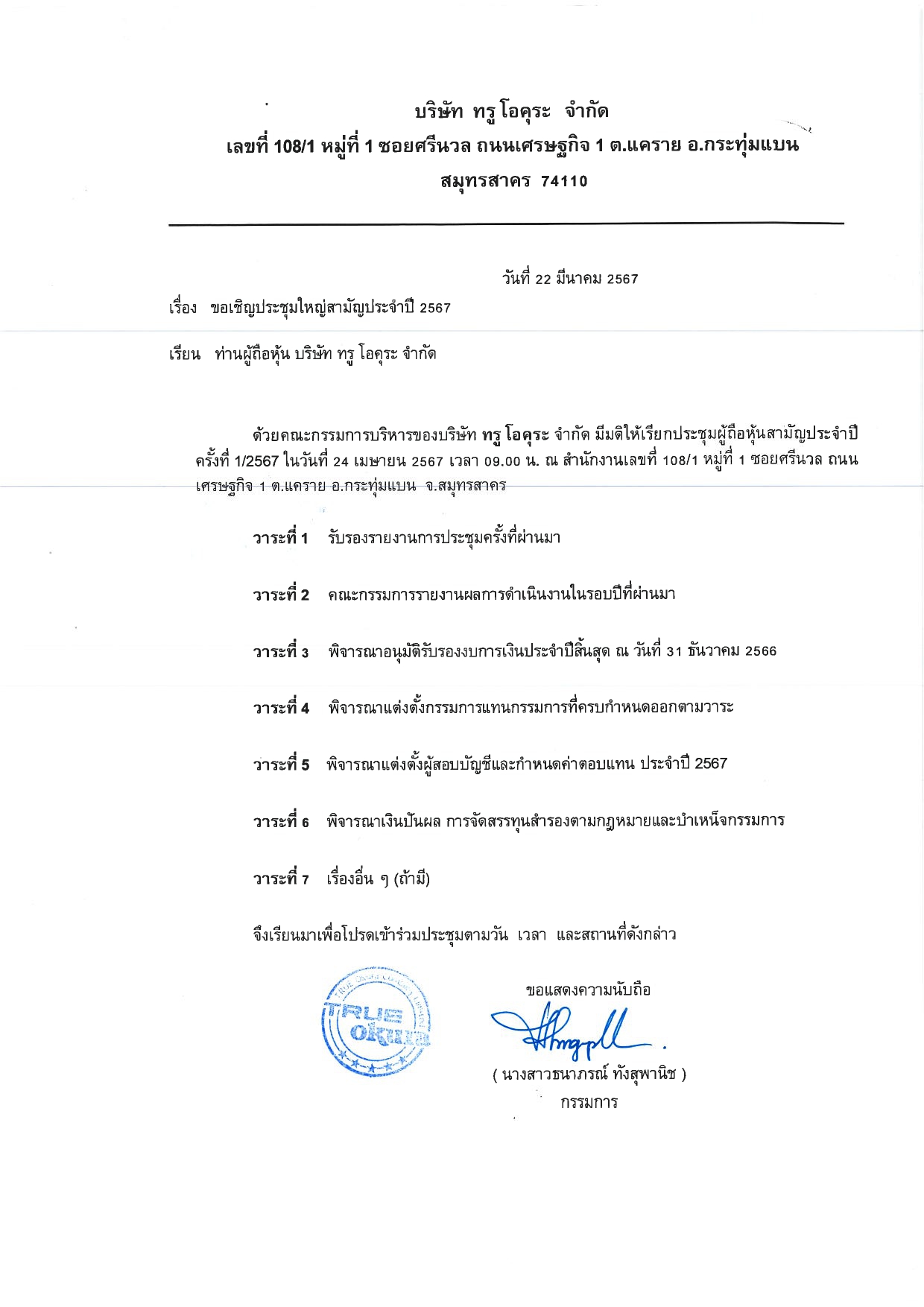 บริษัท ทรู โอคุระ จำกัด
เลขที่ 108/1 หมู่ที่ 1 ซอยศรีนวล ถนนเศรษฐกิจ 1 ต.แคราย อ.กระทุ่มแบน
สมุทรสาคร 74110

วันที่ 22 มีนาคม 2567

เรื่อง ขอเชิญประชุมใหญ่สามัญประจำปี 2567

เรียน ท่านผู้ถือหุ้น บริษัท ทรู โอคุระ จำกัด

ด้วยคณะกรรมการบริหารของบริษัท ทรู โอคุระ จำกัด มีมติให้เรียกประชุมผู้ถือหุ้นสามัญประจำปี ครั้งที่ 1/2567 ในวันที่ 24 เมษายน 2567 เวลา 09.00 น. ณ สำนักงานเลขที่ 108/1 หมู่ที่ 1 ซอยศรีนวล ถนนเศรษฐกิจ 1 ต.แคราย อ.กระทุ่มแบน จ.สมุทรสาคร

วาระที่ 1 รับรองรายงานการประชุมครั้งที่ผ่านมา

วาระที่ 2 คณะกรรมการรายงานผลการดำเนินงานในรอบปีที่ผ่านมา

วาระที่ 3 พิจารณาอนุมัติรับรองงบการเงินประจำปีสิ้นสุด ณ วันที่ 31 ธันวาคม 2566

วาระที่ 4 พิจารณาแต่งตั้งกรรมการแทนกรรมการที่ครบกำหนดออกตามวาระ

วาระที่ 5 พิจารณาแต่งตั้งผู้สอบบัญชีและกำหนดค่าตอบแทน ประจำปี 2567

วาระที่ 6 พิจารณาเงินปันผล การจัดสรรทุนสำรองตามกฎหมายและบำเหน็จกรรมการ

วาระที่ 7 เรื่องอื่น ๆ (ถ้ามี)

จึงเรียนมาเพื่อโปรดเข้าร่วมประชุมตามวัน เวลา และสถานที่ดังกล่าว

TRUE okura

ขอแสดงความนับถือ
( นางสาวธนาภรณ์ ทังสุพานิช )
กรรมการ